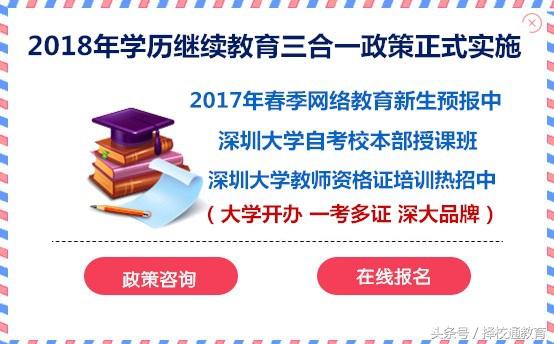 2018年学历继续教育三合一政策正式实施

2017年春季网络教育新生预报中

深圳大学自考校本部授课班

深圳大学教师资格证培训热招中

（大学开办 一考多证 深大品牌）

政策咨询

在线报名

头条号 / 择校通教育